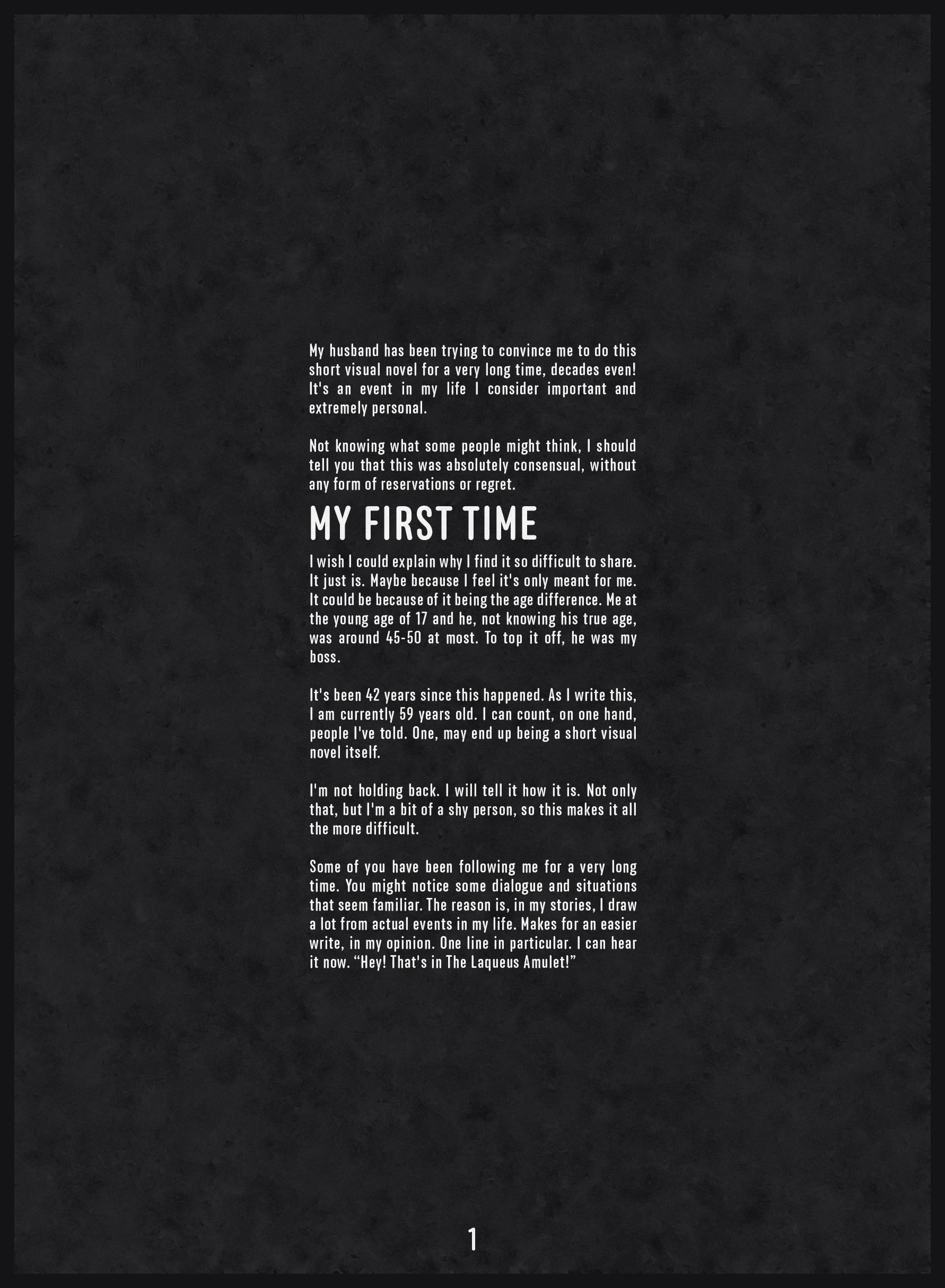 My husband has been trying to convince me to do this short visual novel for a very long time, decades even! It's an event in my life I consider important and extremely personal.

Not knowing what some people might think, I should tell you that this was absolutely consensual, without any form of reservations or regret.

MY FIRST TIME

I wish I could explain why I find it so difficult to share. It just is. Maybe because I feel it's only meant for me. It could be because of it being the age difference. Me at the young age of 17 and he, not knowing his true age, was around 45-50 at most. To top it off, he was my boss.

It's been 42 years since this happened. As I write this, I am currently 59 years old. I can count, on one hand, people I've told. One, may end up being a short visual novel itself.

I'm not holding back. I will tell it how it is. Not only that, but I'm a bit of a shy person, so this makes it all the more difficult.

Some of you have been following me for a very long time. You might notice some dialogue and situations that seem familiar. The reason is, in my stories, I draw a lot from actual events in my life. Makes for an easier write, in my opinion. One line in particular. I can hear it now. “Hey! That's in The Laqueus Amulet!”

1